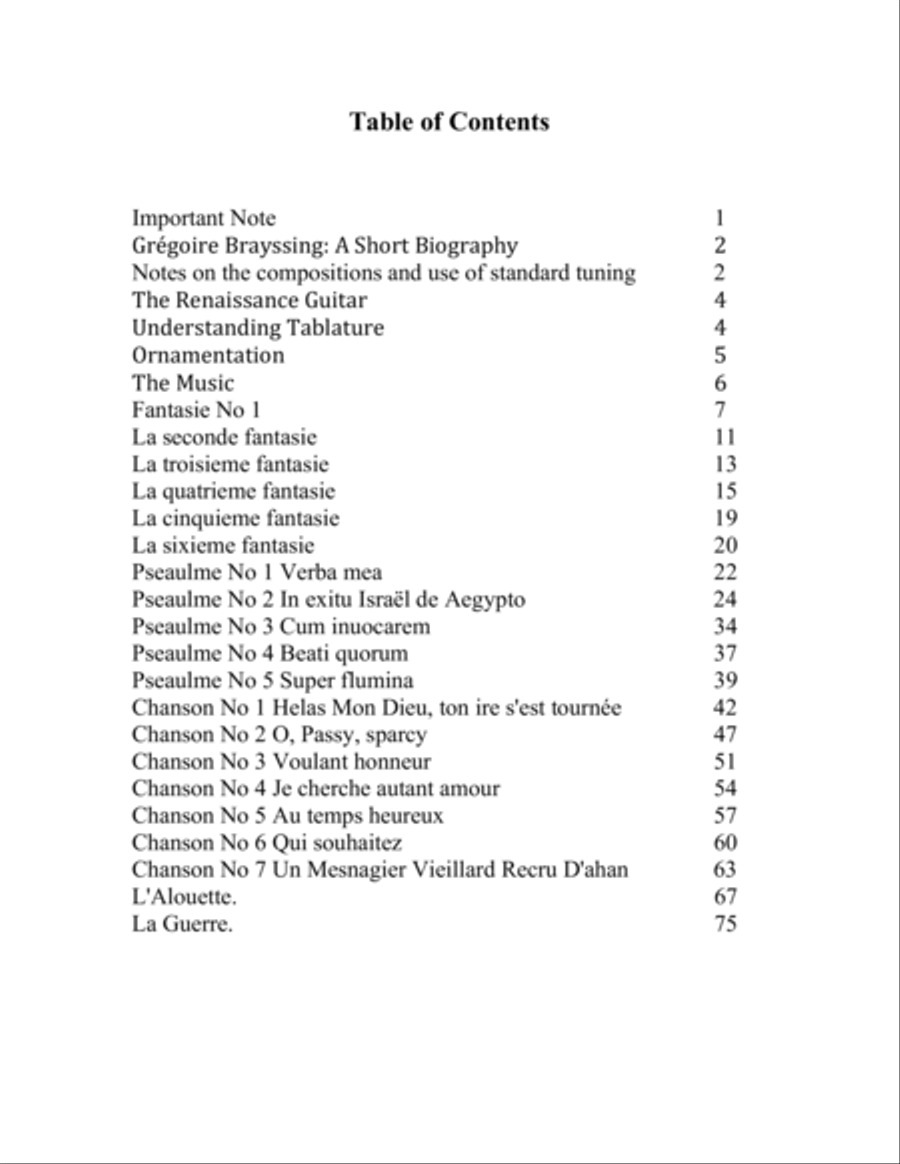 Table of Contents

Important Note 1
Grégoire Brayssing: A Short Biography 2
Notes on the compositions and use of standard tuning 2
The Renaissance Guitar 4
Understanding Tablature 4
Ornamentation 5
The Music 6
Fantasie No 1 7
La seconde fantasie 11
La troisieme fantasie 13
La quatrieme fantasie 15
La cinquieme fantasie 19
La sixieme fantasie 20
Pseaulme No 1 Verba mea 22
Pseaulme No 2 In exitu Israël de Aegypto 24
Pseaulme No 3 Cum inuocarem 34
Pseaulme No 4 Beati quorum 37
Pseaulme No 5 Super flumina 39
Chanson No 1 Helas Mon Dieu, ton ire s'est tournée 42
Chanson No 2 O, Passy, sparcy 47
Chanson No 3 Voulant honneur 51
Chanson No 4 Je cherche autant amour 54
Chanson No 5 Au temps heureux 57
Chanson No 6 Qui souhaitez 60
Chanson No 7 Un Mesnagier Vieillard Recru D'ahan 63
L'Alouette. 67
La Guerre. 75